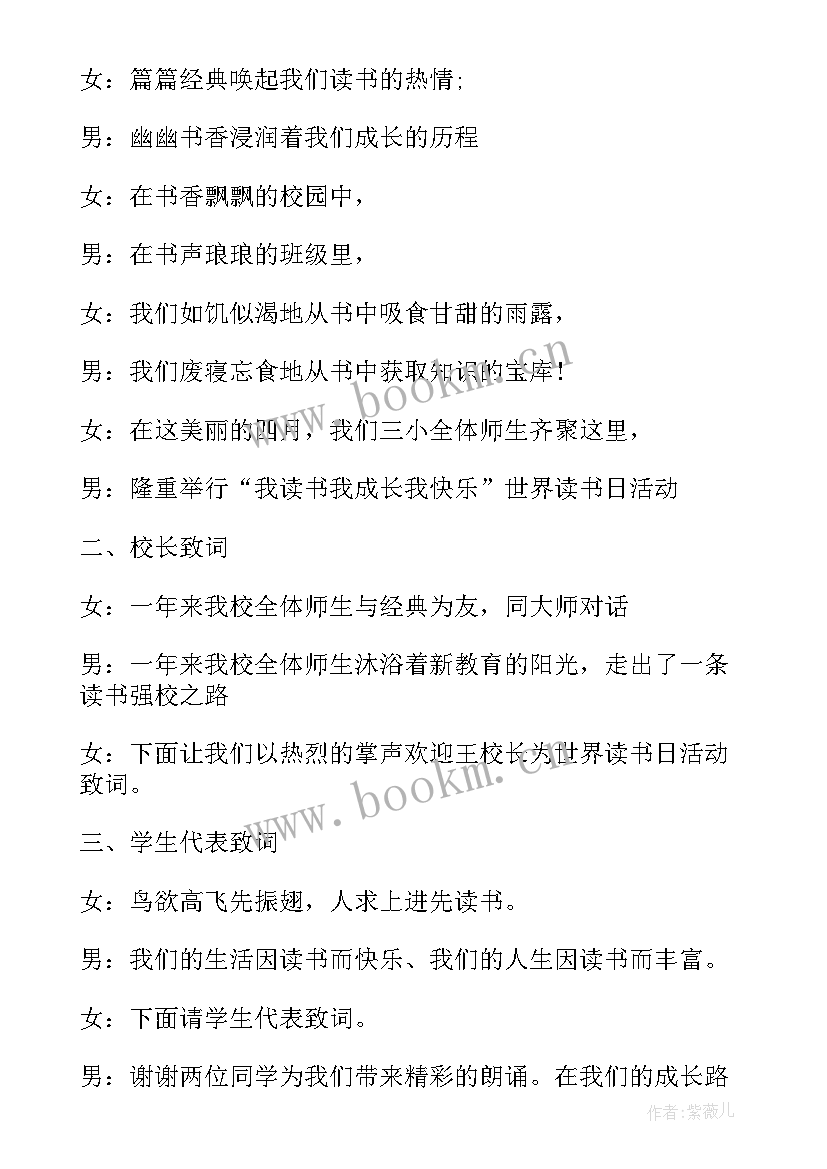 女：篇篇经典唤起我们读书的热情;

男：幽幽书香浸润着我们成长的历程

女：在书香飘飘的校园中，

男：在书声琅琅的班级里，

女：我们如饥似渴地从书中吸食甘甜的雨露，

男：我们废寝忘食地从书中获取知识的宝库！

女：在这美丽的四月，我们三小全体师生齐聚这里，

男：隆重举行“我读书我成长我快乐”世界读书日活动

二、校长致词

女：一年来我校全体师生与经典为友，同大师对话

男：一年来我校全体师生沐浴着新教育的阳光，走出了一条读书强校之路

女：下面让我们以热烈的掌声欢迎王校长为世界读书日活动致词。

三、学生代表致词

女：鸟欲高飞先振翅，人求上进先读书。

男：我们的生活因读书而快乐、我们的人生因读书而丰富。

女：下面请学生代表致词。

男：谢谢两位同学为我们带来精彩的朗诵。在我们的成长路

www.bookm.cn

www.bookm.cn

作者:紫薇儿